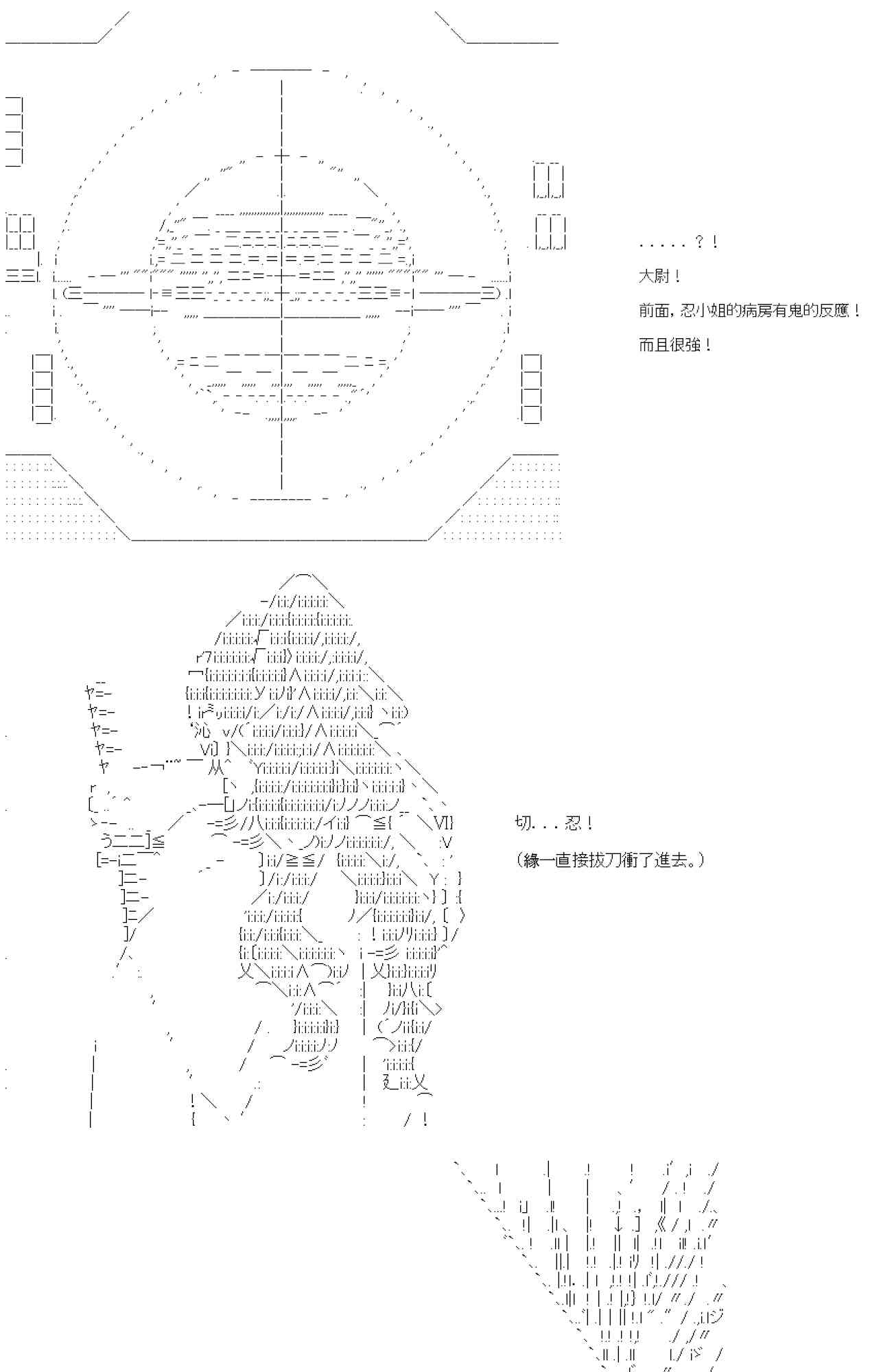 . . . . . ？！

大尉！

前面，忍小姐的病房有鬼的反應！

而且很強！

切. . . 忍！

（緣一直接拔刀衝了進去。）